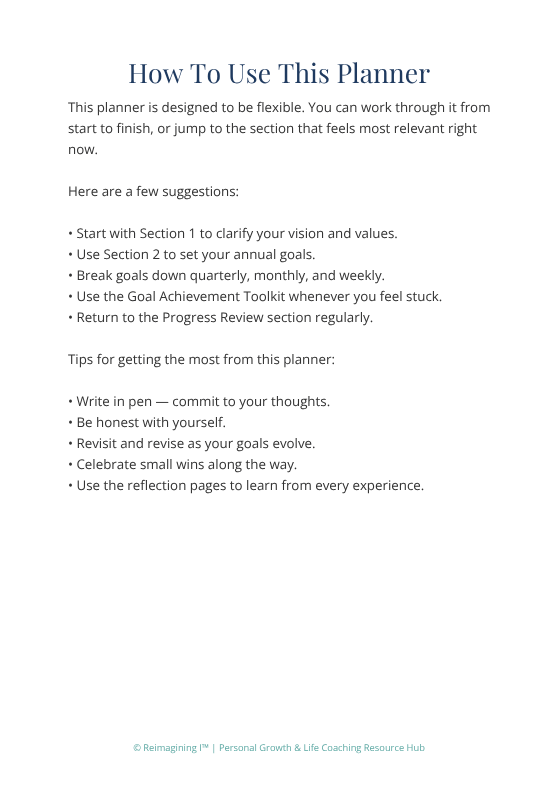 How To Use This Planner

This planner is designed to be flexible. You can work through it from start to finish, or jump to the section that feels most relevant right now.

Here are a few suggestions:

• Start with Section 1 to clarify your vision and values.
• Use Section 2 to set your annual goals.
• Break goals down quarterly, monthly, and weekly.
• Use the Goal Achievement Toolkit whenever you feel stuck.
• Return to the Progress Review section regularly.

Tips for getting the most from this planner:

• Write in pen — commit to your thoughts.
• Be honest with yourself.
• Revisit and revise as your goals evolve.
• Celebrate small wins along the way.
• Use the reflection pages to learn from every experience.

© Reimagining I™ | Personal Growth & Life Coaching Resource Hub